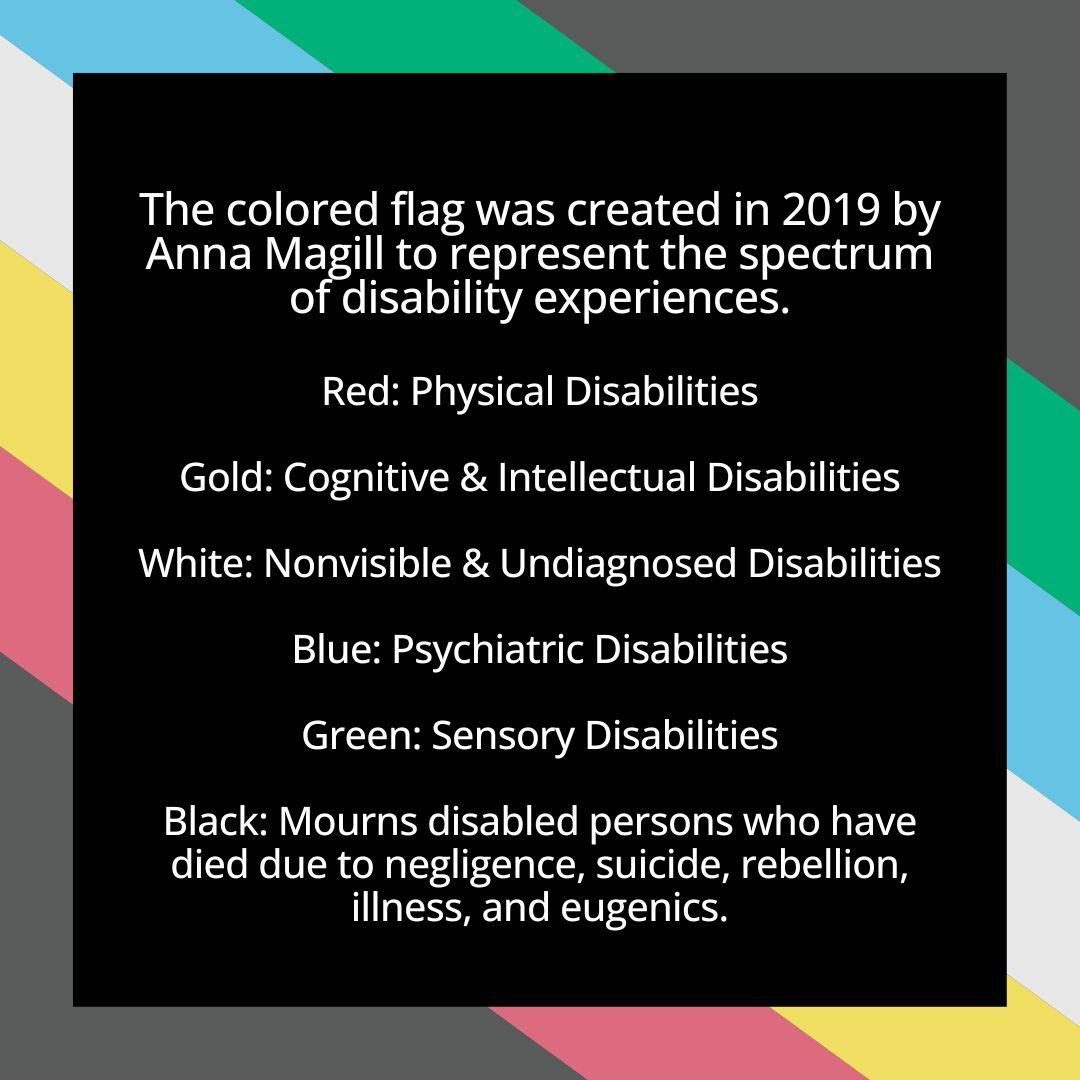 The colored flag was created in 2019 by Anna Magill to represent the spectrum of disability experiences.

Red: Physical Disabilities

Gold: Cognitive & Intellectual Disabilities

White: Nonvisible & Undiagnosed Disabilities

Blue: Psychiatric Disabilities

Green: Sensory Disabilities

Black: Mourns disabled persons who have died due to negligence, suicide, rebellion, illness, and eugenics.